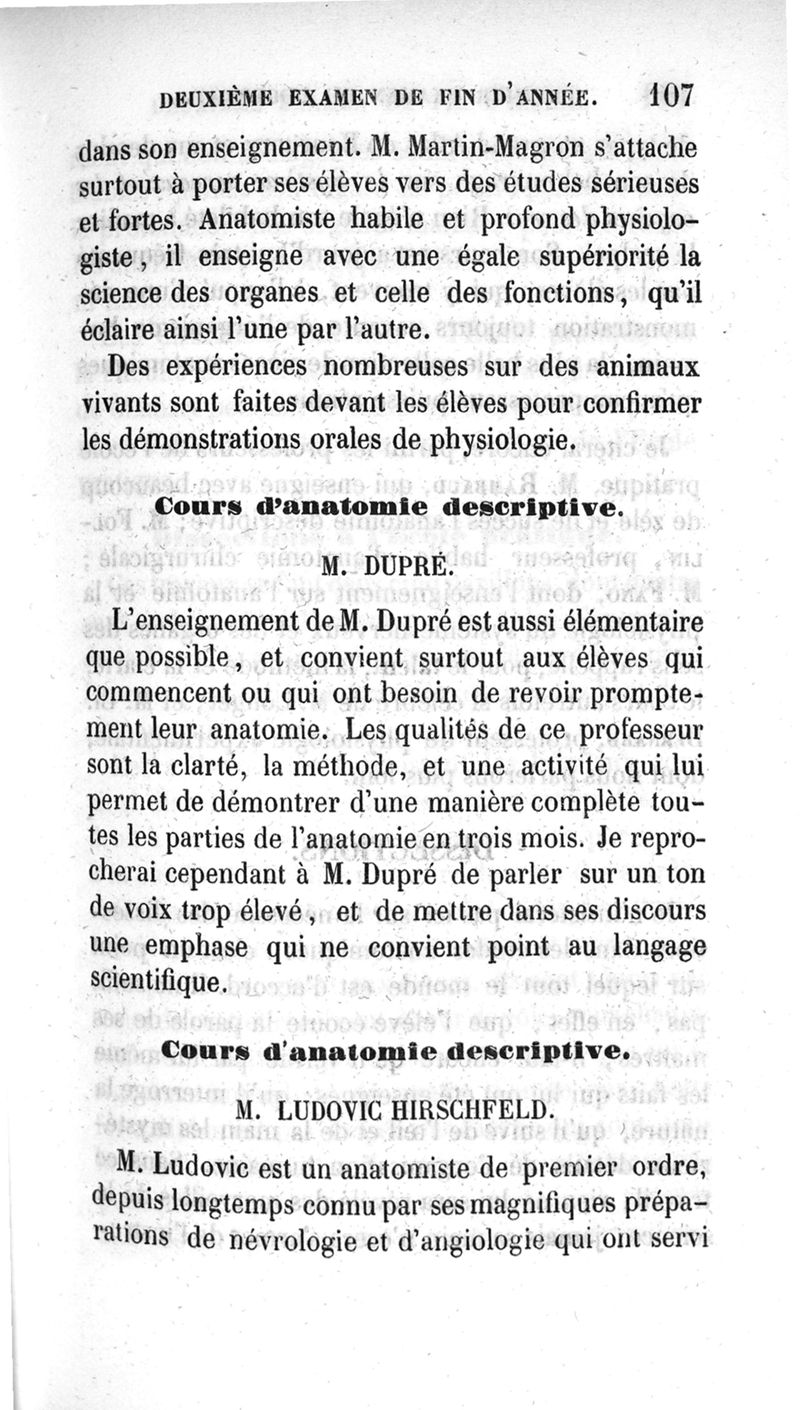 DEUXIÈME EXAMEN DE FIN D'ANNÉE. 107

dans son enseignement. M. Martin-Magron s'attache surtout à porter ses élèves vers des études sérieuses et fortes. Anatomiste habile et profond physiologiste, il enseigne avec une égale supériorité la science des organes et celle des fonctions, qu'il éclaire ainsi l'une par l'autre.

Des expériences nombreuses sur des animaux vivants sont faites devant les élèves pour confirmer les démonstrations orales de physiologie.

Cours d'anatomie descriptive.

M. DUPRÉ.

L'enseignement de M. Dupré est aussi élémentaire que possible, et convient surtout aux élèves qui commencent ou qui ont besoin de revoir promptement leur anatomie. Les qualités de ce professeur sont la clarté, la méthode, et une activité qui lui permet de démontrer d'une manière complète toutes les parties de l'anatomie en trois mois. Je reprocherai cependant à M. Dupré de parler sur un ton de voix trop élevé, et de mettre dans ses discours une emphase qui ne convient point au langage scientifique.

Cours d'anatomie descriptive.

M. LUDOVIC HIRSCHFELD.

M. Ludovic est un anatomiste de premier ordre, depuis longtemps connu par ses magnifiques préparations de névrologie et d'angiologie qui ont servi